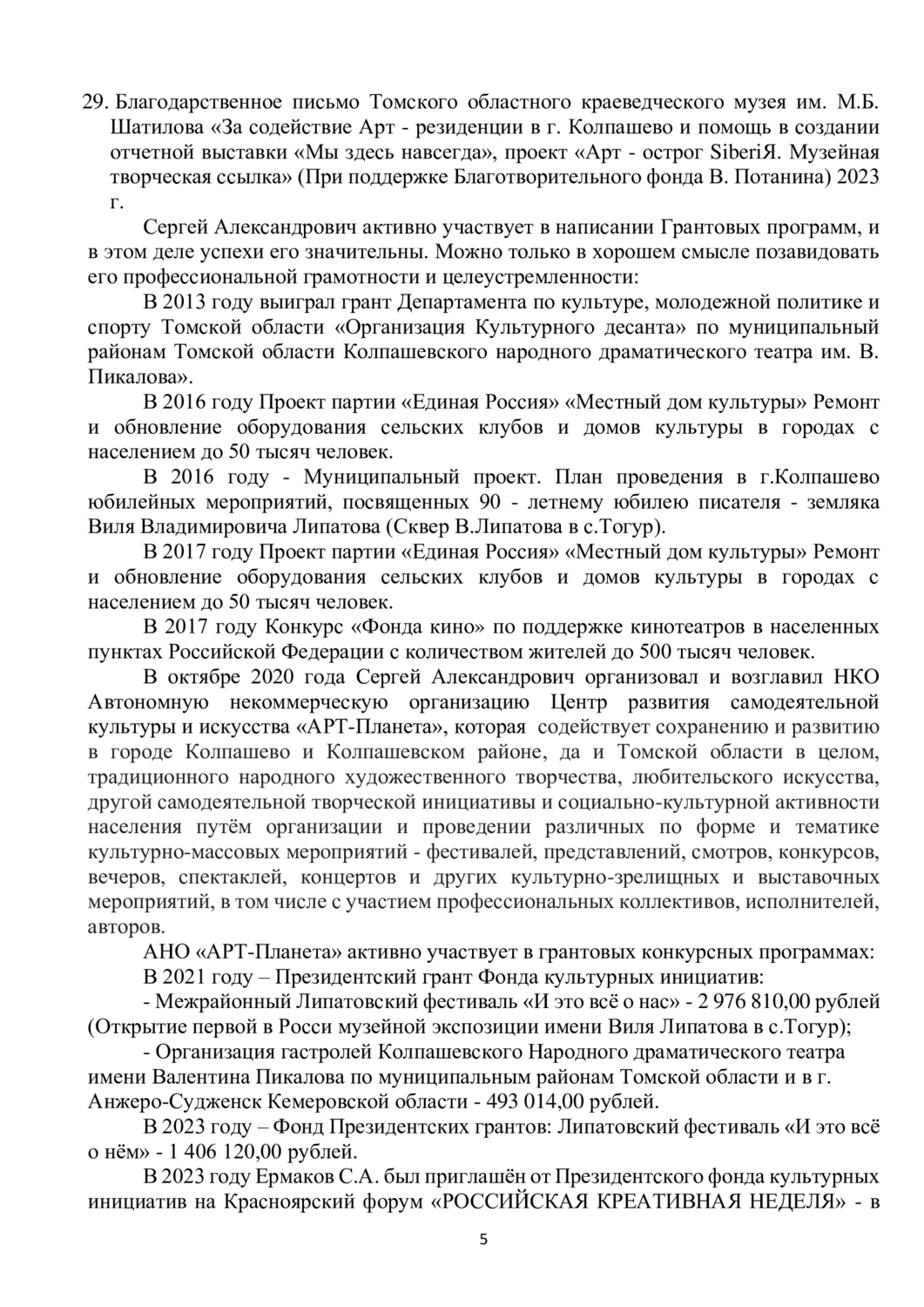 29. Благодарственное письмо Томского областного краеведческого музея им. М.Б. Шатилова «За содействие Арт - резиденции в г. Колпашево и помощь в создании отчетной выставки «Мы здесь навсегда», проект «Арт - острог SiberiЯ. Музейная творческая ссылка» (При поддержке Благотворительного фонда В. Потанина) 2023 г.

Сергей Александрович активно участвует в написании Грантовых программ, и в этом деле успехи его значительны. Можно только в хорошем смысле позавидовать его профессиональной грамотности и целеустремленности:

В 2013 году выиграл грант Департамента по культуре, молодежной политике и спорту Томской области «Организация Культурного десанта» по муниципальный районам Томской области Колпашевского народного драматического театра им. В. Пикалова».

В 2016 году Проект партии «Единая Россия» «Местный дом культуры» Ремонт и обновление оборудования сельских клубов и домов культуры в городах с населением до 50 тысяч человек.

В 2016 году - Муниципальный проект. План проведения в г.Колпашево юбилейных мероприятий, посвященных 90 - летнему юбилею писателя - земляка Виля Владимировича Липатова (Сквер В.Липатова в с.Тогур).

В 2017 году Проект партии «Единая Россия» «Местный дом культуры» Ремонт и обновление оборудования сельских клубов и домов культуры в городах с населением до 50 тысяч человек.

В 2017 году Конкурс «Фонда кино» по поддержке кинотеатров в населенных пунктах Российской Федерации с количеством жителей до 500 тысяч человек.

В октябре 2020 года Сергей Александрович организовал и возглавил НКО Автономную некоммерческую организацию Центр развития самодеятельной культуры и искусства «АРТ-Планета», которая содействует сохранению и развитию в городе Колпашево и Колпашевском районе, да и Томской области в целом, традиционного народного художественного творчества, любительского искусства, другой самодеятельной творческой инициативы и социально-культурной активности населения путём организации и проведении различных по форме и тематике культурно-массовых мероприятий - фестивалей, представлений, смотров, конкурсов, вечеров, спектаклей, концертов и других культурно-зрелищных и выставочных мероприятий, в том числе с участием профессиональных коллективов, исполнителей, авторов.

АНО «АРТ-Планета» активно участвует в грантовых конкурсных программах:

В 2021 году – Президентский грант Фонда культурных инициатив:

- Межрайонный Липатовский фестиваль «И это всё о нас» - 2 976 810,00 рублей (Открытие первой в Росси музейной экспозиции имени Виля Липатова в с.Тогур);

- Организация гастролей Колпашевского Народного драматического театра имени Валентина Пикалова по муниципальным районам Томской области и в г. Анжеро-Судженск Кемеровской области - 493 014,00 рублей.

В 2023 году – Фонд Президентских грантов: Липатовский фестиваль «И это всё о нём» - 1 406 120,00 рублей.

В 2023 году Ермаков С.А. был приглашён от Президентского фонда культурных инициатив на Красноярский форум «РОССИЙСКАЯ КРЕАТИВНАЯ НЕДЕЛЯ» - в

5